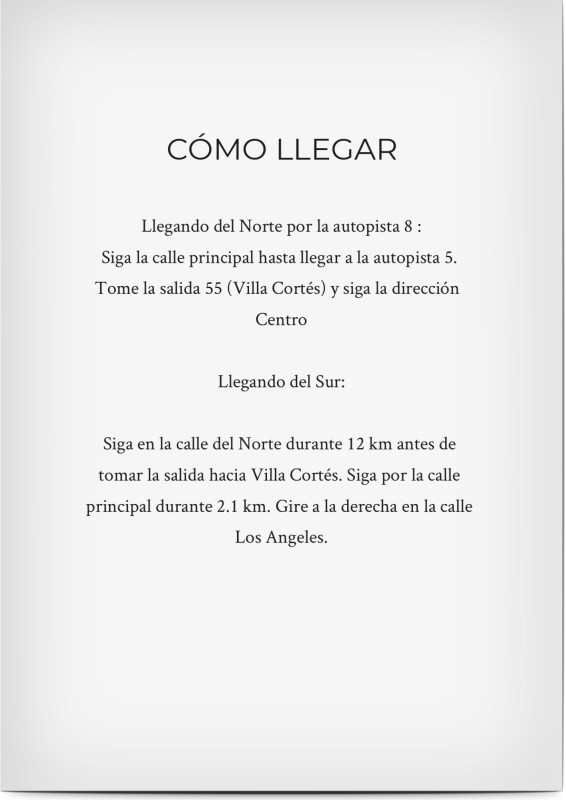 CÓMO LLEGAR

Llegando del Norte por la autopista 8 :
Siga la calle principal hasta llegar a la autopista 5. Tome la salida 55 (Villa Cortés) y siga la dirección Centro

Llegando del Sur:

Siga en la calle del Norte durante 12 km antes de tomar la salida hacia Villa Cortés. Siga por la calle principal durante 2.1 km. Gire a la derecha en la calle Los Angeles.